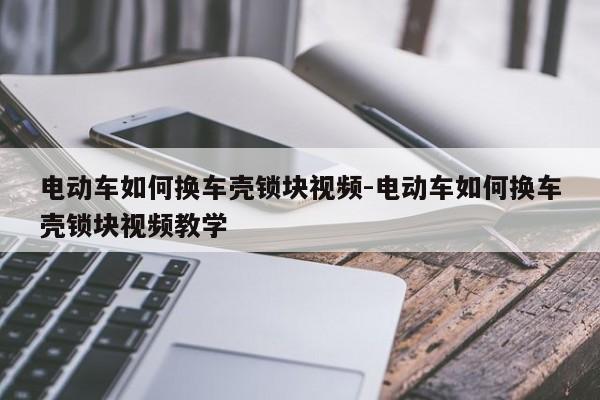 电动车如何换车壳锁块视频-电动车如何换车壳锁块视频教学